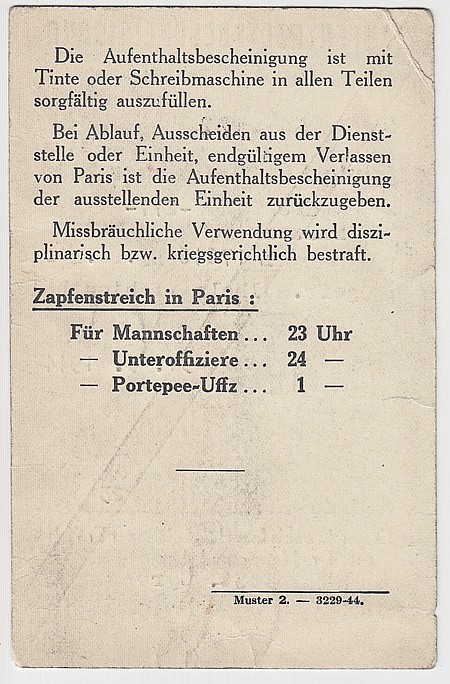 Die Aufenthaltsbescheinigung ist mit Tinte oder Schreibmaschine in allen Teilen sorgfältig auszufüllen.

Bei Ablauf, Ausscheiden aus der Dienststelle oder Einheit, endgültigem Verlassen von Paris ist die Aufenthaltsbescheinigung der ausstellenden Einheit zurückzugeben.

Missbräuchliche Verwendung wird disziplinarisch bzw. kriegsgerichtlich bestraft.

Zapfenstreich in Paris :

Für Mannschaften ... 23 Uhr
— Unteroffiziere ... 24 —
— Portepee-Uffz ... 1 —

Muster 2. — 3229-44.